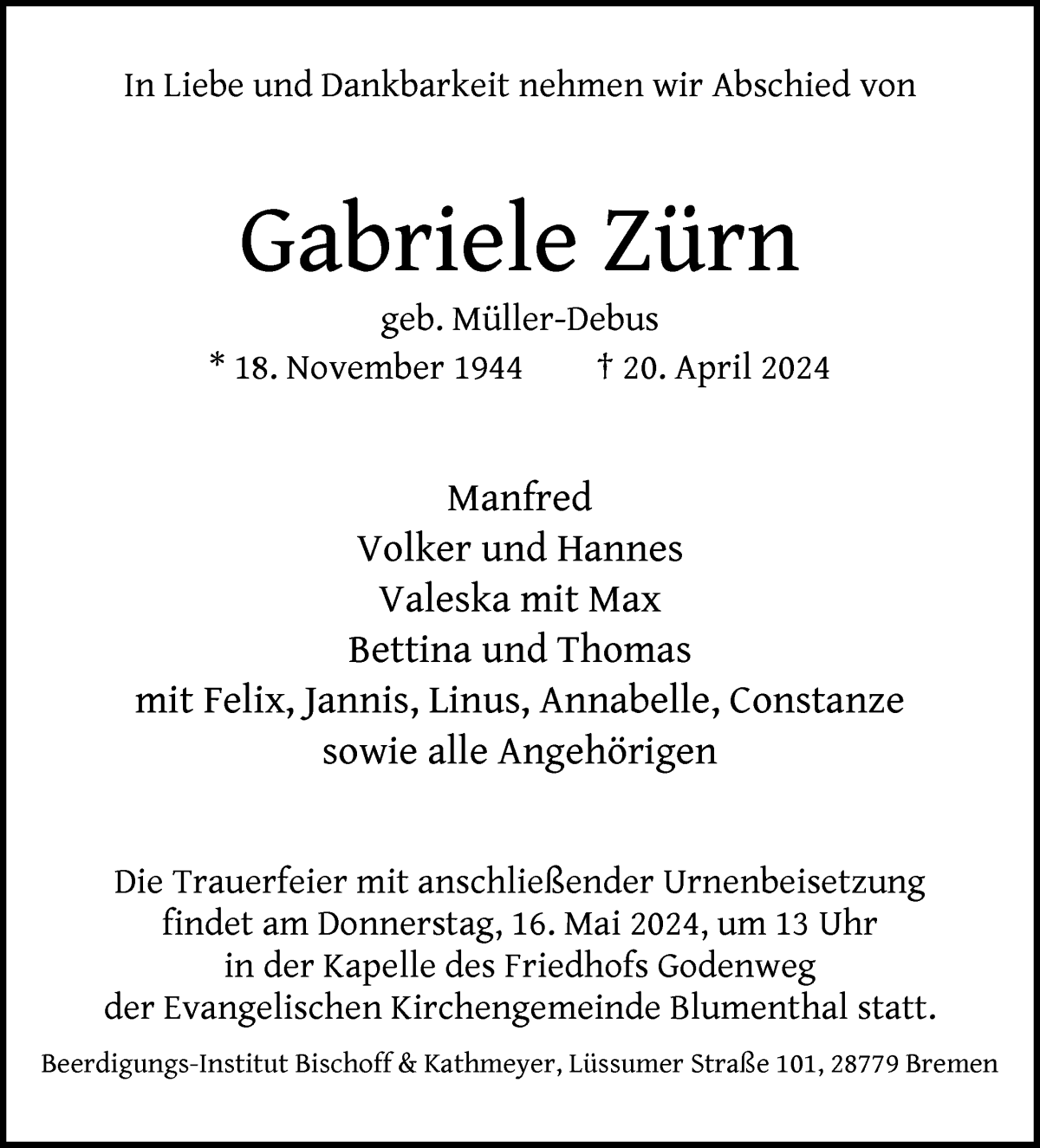 In Liebe und Dankbarkeit nehmen wir Abschied von

Gabriele Zürn

geb. Müller-Debus
* 18. November 1944 † 20. April 2024

Manfred
Volker und Hannes
Valeska mit Max
Bettina und Thomas
mit Felix, Jannis, Linus, Annabelle, Constanze
sowie alle Angehörigen

Die Trauerfeier mit anschließender Urnenbeisetzung findet am Donnerstag, 16. Mai 2024, um 13 Uhr in der Kapelle des Friedhofs Godenweg der Evangelischen Kirchengemeinde Blumenthal statt.

Beerdigungs-Institut Bischoff & Kathmeyer, Lüssumer Straße 101, 28779 Bremen